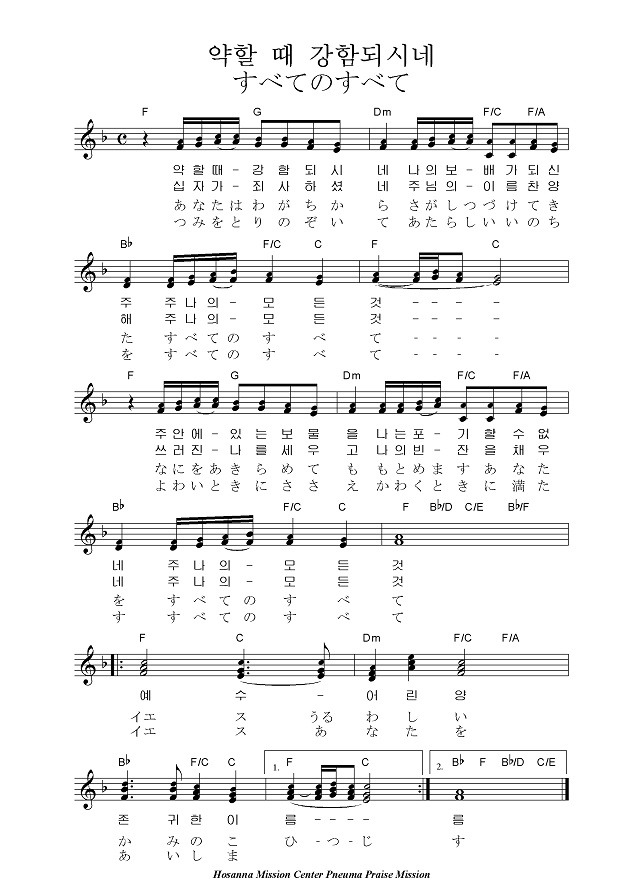 약할 때 강함되시네
すべてのすべて

F G Dm F/C F/A

약 할 때 - 강 함 되 시 네 나 의 보 - 배 가 되 신
십 자 가 - 죄 사 하 셨 네 주 님 의 - 이 름 찬 양
あ な た は わ が ち か ら さ が し つ づ け て き
つ み を と り の ぞ い て あ た ら し い い の ち

B♭ F/C C F C

주 주 나 의 - 모 든 것 - - - -
해 주 나 의 - 모 든 것 - - - -
た す べ て の す べ て - - - -
を す べ て の す べ て - - - -

F G Dm F/C F/A

주 안 에 - 있 는 보 물 을 나 는 포 - 기 할 수 없
쓰 러 진 - 나 를 세 우 고 나 의 빈 - 잔 을 채 우
な に を あ き ら め て も も と め ま す あ な た
よ わ い と き に さ さ え か わ く と き に 満 た

B♭ F/C C F B♭/D C/E B♭/F

네 주 나 의 - 모 든 것
네 주 나 의 - 모 든 것
を す べ て の す べ て
す す べ て の す べ て

F C Dm F/C F/A

예 수 - 어 린 양
イエ ス うる わ し い
イエ ス あ な た を

B♭ F/C C 1. F C 2. B♭ F B♭/D C/E

존 귀 한 이 름 - - - - 름
か み の こ ひ - つ - じ す
あ い し ま

Hosanna Mission Center Pneuma Praise Mission